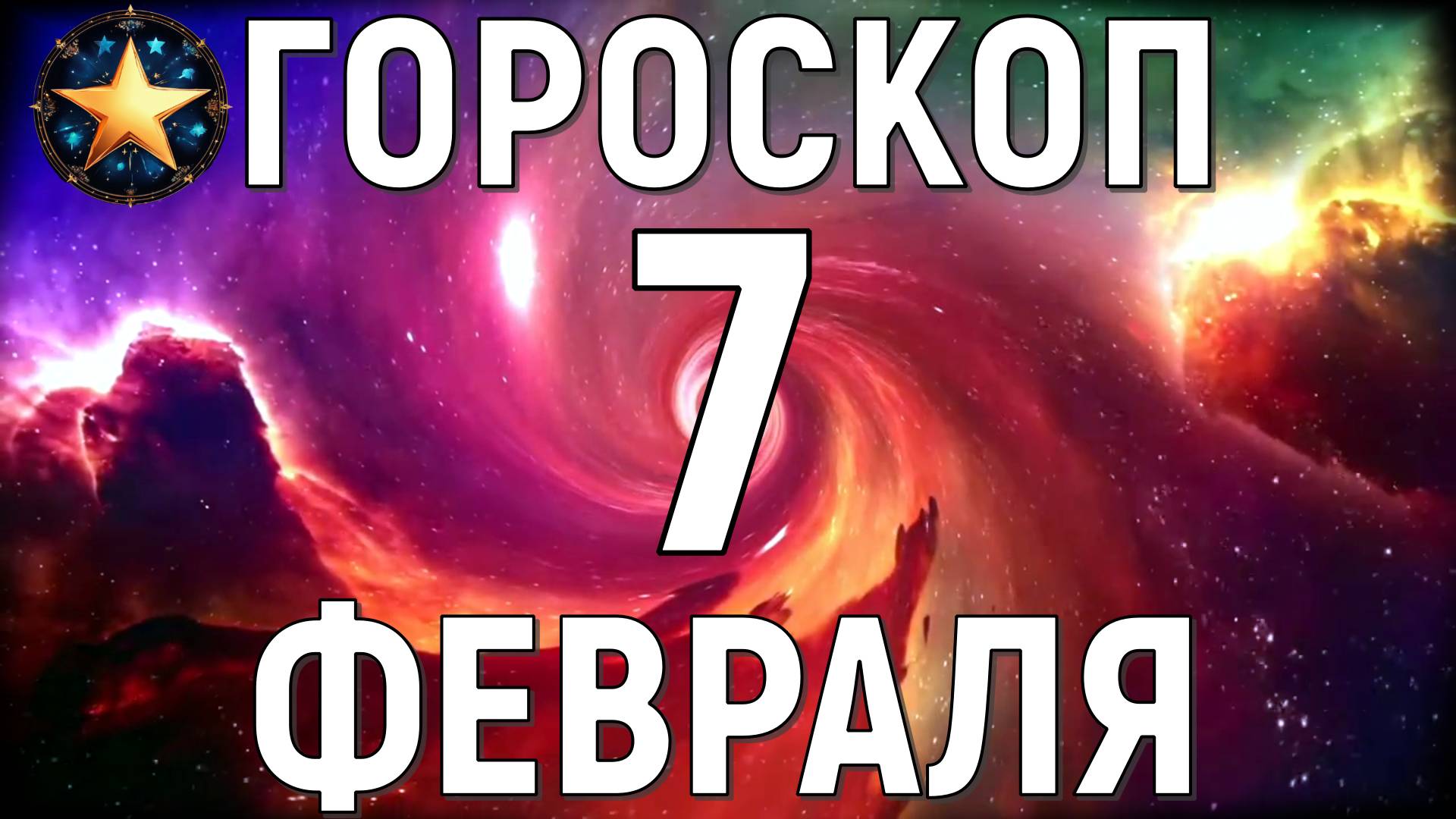 ГОРОСКОП
7
ФЕВРАЛЯ